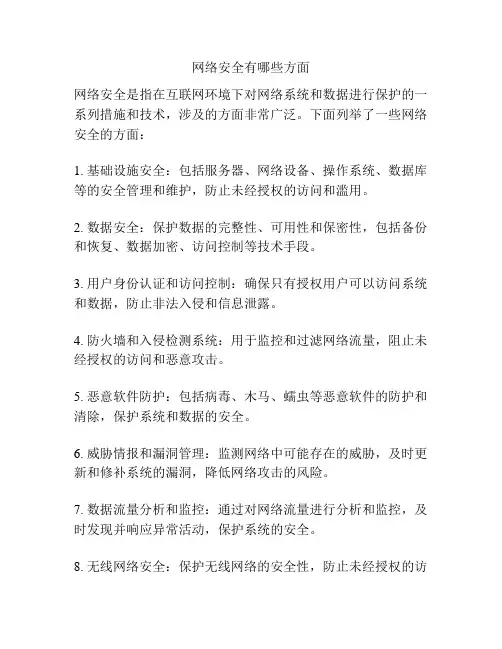 网络安全有哪些方面

网络安全是指在互联网环境下对网络系统和数据进行保护的一系列措施和技术，涉及的方面非常广泛。下面列举了一些网络安全的方面：

1. 基础设施安全：包括服务器、网络设备、操作系统、数据库等的安全管理和维护，防止未经授权的访问和滥用。

2. 数据安全：保护数据的完整性、可用性和保密性，包括备份和恢复、数据加密、访问控制等技术手段。

3. 用户身份认证和访问控制：确保只有授权用户可以访问系统和数据，防止非法入侵和信息泄露。

4. 防火墙和入侵检测系统：用于监控和过滤网络流量，阻止未经授权的访问和恶意攻击。

5. 恶意软件防护：包括病毒、木马、蠕虫等恶意软件的防护和清除，保护系统和数据的安全。

6. 威胁情报和漏洞管理：监测网络中可能存在的威胁，及时更新和修补系统的漏洞，降低网络攻击的风险。

7. 数据流量分析和监控：通过对网络流量进行分析和监控，及时发现并响应异常活动，保护系统的安全。

8. 无线网络安全：保护无线网络的安全性，防止未经授权的访